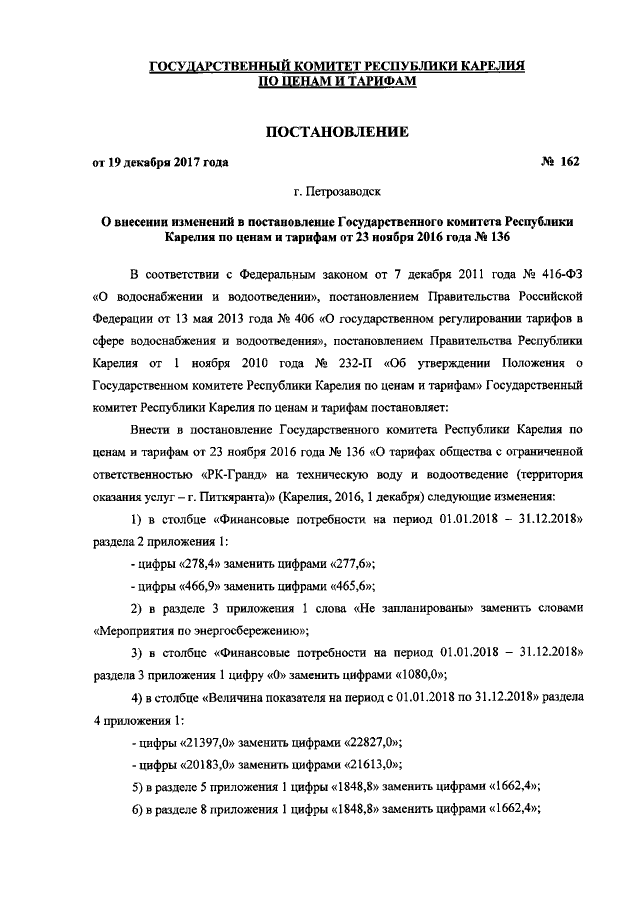 ГОСУДАРСТВЕННЫЙ КОМИТЕТ РЕСПУБЛИКИ КАРЕЛИЯ ПО ЦЕНАМ И ТАРИФАМ

ПОСТАНОВЛЕНИЕ

от 19 декабря 2017 года № 162

г. Петрозаводск

О внесении изменений в постановление Государственного комитета Республики Карелия по ценам и тарифам от 23 ноября 2016 года № 136

В соответствии с Федеральным законом от 7 декабря 2011 года № 416-ФЗ «О водоснабжении и водоотведении», постановлением Правительства Российской Федерации от 13 мая 2013 года № 406 «О государственном регулировании тарифов в сфере водоснабжения и водоотведения», постановлением Правительства Республики Карелия от 1 ноября 2010 года № 232-П «Об утверждении Положения о Государственном комитете Республики Карелия по ценам и тарифам» Государственный комитет Республики Карелия по ценам и тарифам постановляет:

Внести в постановление Государственного комитета Республики Карелия по ценам и тарифам от 23 ноября 2016 года № 136 «О тарифах общества с ограниченной ответственностью «РК-Гранд» на техническую воду и водоотведение (территория оказания услуг – г. Питкяранта)» (Карелия, 2016, 1 декабря) следующие изменения:

1) в столбце «Финансовые потребности на период 01.01.2018 – 31.12.2018» раздела 2 приложения 1:

- цифры «278,4» заменить цифрами «277,6»;

- цифры «466,9» заменить цифрами «465,6»;

2) в разделе 3 приложения 1 слова «Не запланированы» заменить словами «Мероприятия по энергосбережению»;

3) в столбце «Финансовые потребности на период 01.01.2018 – 31.12.2018» раздела 3 приложения 1 цифру «0» заменить цифрами «1080,0»;

4) в столбце «Величина показателя на период с 01.01.2018 по 31.12.2018» раздела 4 приложения 1:

- цифры «21397,0» заменить цифрами «22827,0»;

- цифры «20183,0» заменить цифрами «21613,0»;

5) в разделе 5 приложения 1 цифры «1848,8» заменить цифрами «1662,4»;

6) в разделе 8 приложения 1 цифры «1848,8» заменить цифрами «1662,4»;